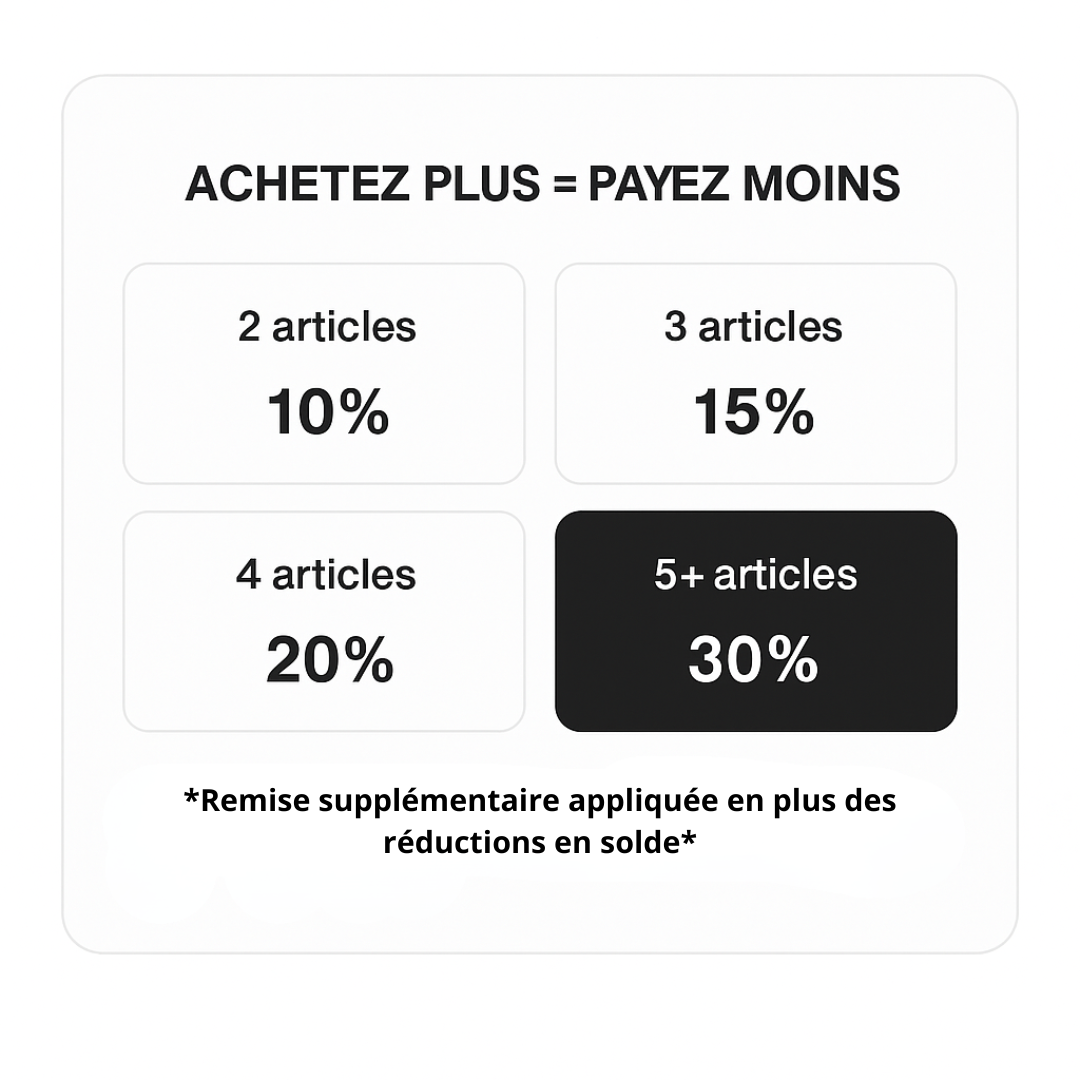 ACHETEZ PLUS = PAYEZ MOINS

2 articles
10%

3 articles
15%

4 articles
20%

5+ articles
30%

*Remise supplémentaire appliquée en plus des réductions en solde*